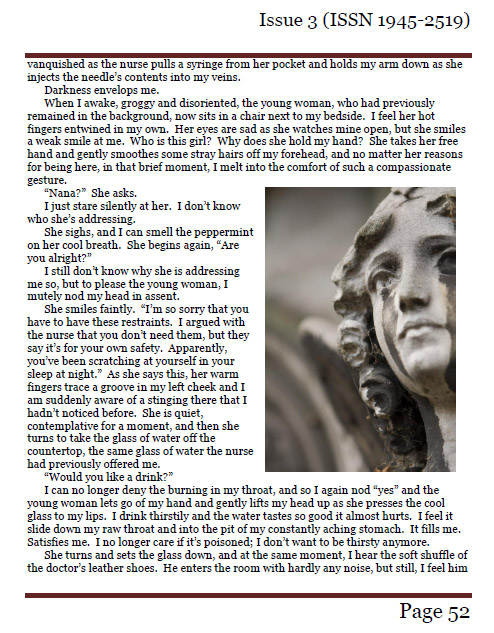 Issue 3 (ISSN 1945-2519)

vanquished as the nurse pulls a syringe from her pocket and holds my arm down as she injects the needle's contents into my veins.

Darkness envelops me.

When I awake, groggy and disoriented, the young woman, who had previously remained in the background, now sits in a chair next to my bedside. I feel her hot fingers entwined in my own. Her eyes are sad as she watches mine open, but she smiles a weak smile at me. Who is this girl? Why does she hold my hand? She takes her free hand and gently smoothes some stray hairs off my forehead, and no matter her reasons for being here, in that brief moment, I melt into the comfort of such a compassionate gesture.

"Nana?" She asks.

I just stare silently at her. I don't know who she's addressing.

She sighs, and I can smell the peppermint on her cool breath. She begins again, "Are you alright?"

I still don't know why she is addressing me so, but to please the young woman, I mutely nod my head in assent.

She smiles faintly. "I'm so sorry that you have to have these restraints. I argued with the nurse that you don't need them, but they say it's for your own safety. Apparently, you've been scratching at yourself in your sleep at night." As she says this, her warm fingers trace a groove in my left cheek and I am suddenly aware of a stinging there that I hadn't noticed before. She is quiet, contemplative for a moment, and then she turns to take the glass of water off the countertop, the same glass of water the nurse had previously offered me.

"Would you like a drink?"

I can no longer deny the burning in my throat, and so I again nod "yes" and the young woman lets go of my hand and gently lifts my head up as she presses the cool glass to my lips. I drink thirstily and the water tastes so good it almost hurts. I feel it slide down my raw throat and into the pit of my constantly aching stomach. It fills me. Satisfies me. I no longer care if it's poisoned; I don't want to be thirsty anymore.

She turns and sets the glass down, and at the same moment, I hear the soft shuffle of the doctor's leather shoes. He enters the room with hardly any noise, but still, I feel him

Page 52